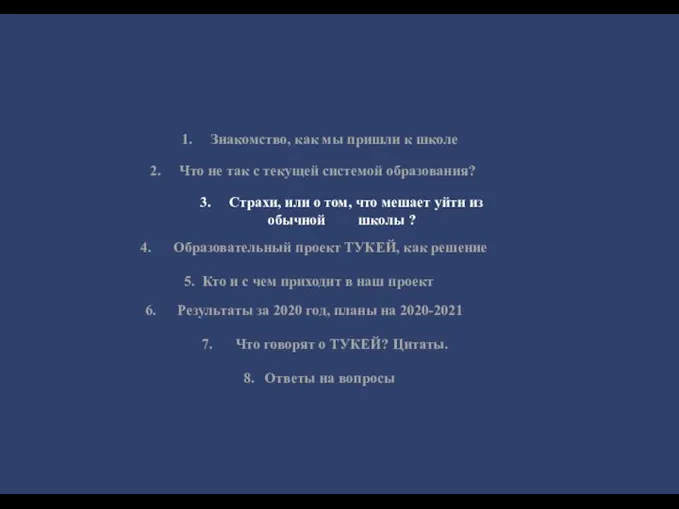 1. Знакомство, как мы пришли к школе

2. Что не так с текущей системой образования?

3. Страхи, или о том, что мешает уйти из обычной школы ?

4. Образовательный проект ТУКЕЙ, как решение

5. Кто и с чем приходит в наш проект

6. Результаты за 2020 год, планы на 2020-2021

7. Что говорят о ТУКЕЙ? Цитаты.

8. Ответы на вопросы